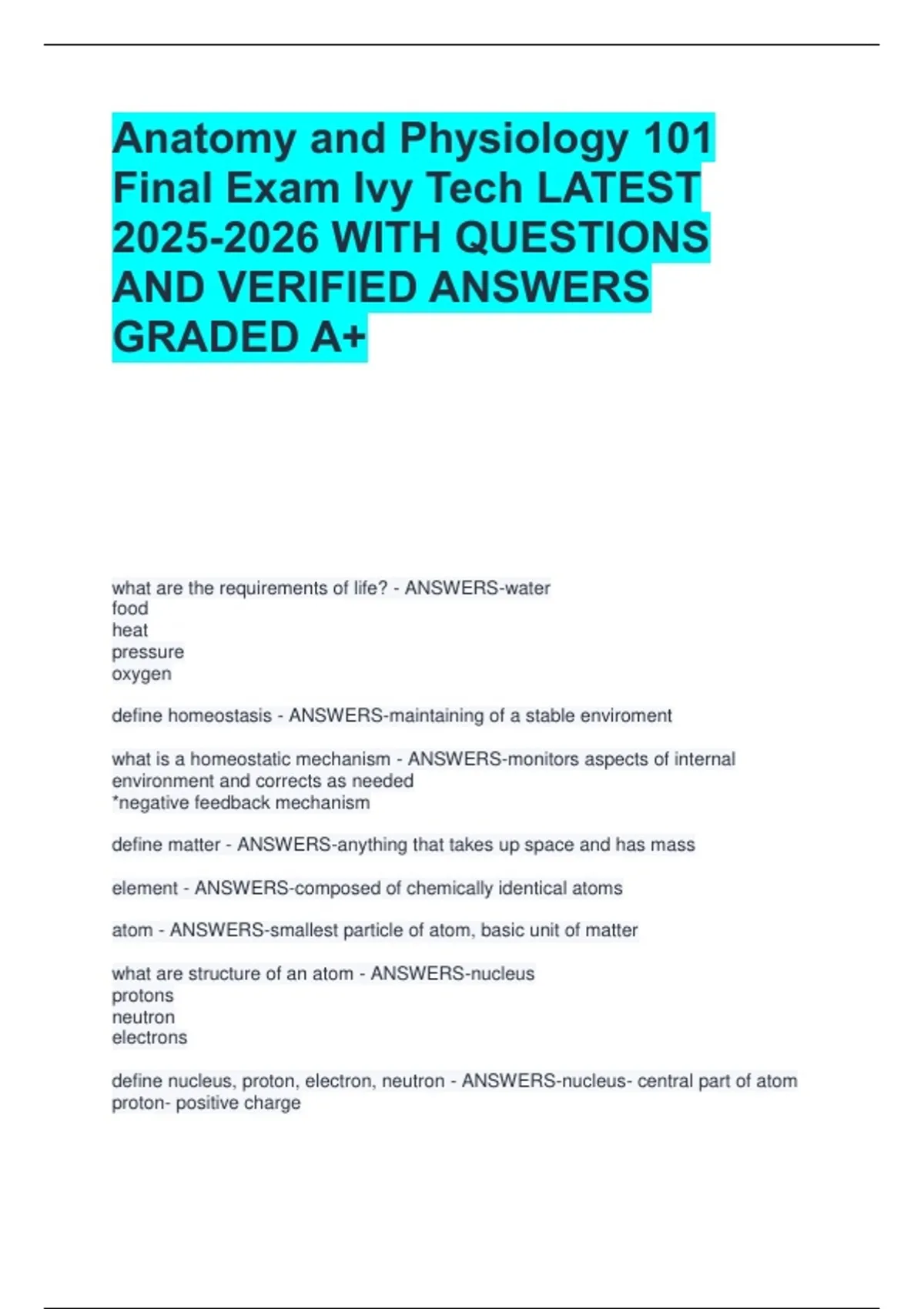 Anatomy and Physiology 101 Final Exam Ivy Tech LATEST 2025-2026 WITH QUESTIONS AND VERIFIED ANSWERS GRADED A+

what are the requirements of life? - ANSWERS-water
food
heat
pressure
oxygen

define homeostasis - ANSWERS-maintaining of a stable enviroment

what is a homeostatic mechanism - ANSWERS-monitors aspects of internal environment and corrects as needed
*negative feedback mechanism

define matter - ANSWERS-anything that takes up space and has mass

element - ANSWERS-composed of chemically identical atoms

atom - ANSWERS-smallest particle of atom, basic unit of matter

what are structure of an atom - ANSWERS-nucleus
protons
neutron
electrons

define nucleus, proton, electron, neutron - ANSWERS-nucleus- central part of atom
proton- positive charge